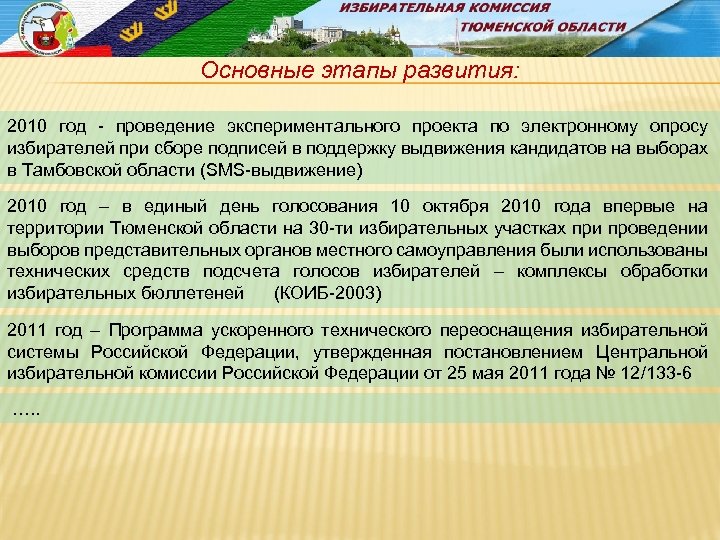 ИЗБИРАТЕЛЬНАЯ КОМИССИЯ
ТЮМЕНСКОЙ ОБЛАСТИ

Основные этапы развития:

2010 год - проведение экспериментального проекта по электронному опросу избирателей при сборе подписей в поддержку выдвижения кандидатов на выборах в Тамбовской области (SMS-выдвижение)

2010 год – в единый день голосования 10 октября 2010 года впервые на территории Тюменской области на 30-ти избирательных участках при проведении выборов представительных органов местного самоуправления были использованы технических средств подсчета голосов избирателей – комплексы обработки избирательных бюллетеней (КОИБ-2003)

2011 год – Программа ускоренного технического переоснащения избирательной системы Российской Федерации, утвержденная постановлением Центральной избирательной комиссии Российской Федерации от 25 мая 2011 года № 12/133-6

…..